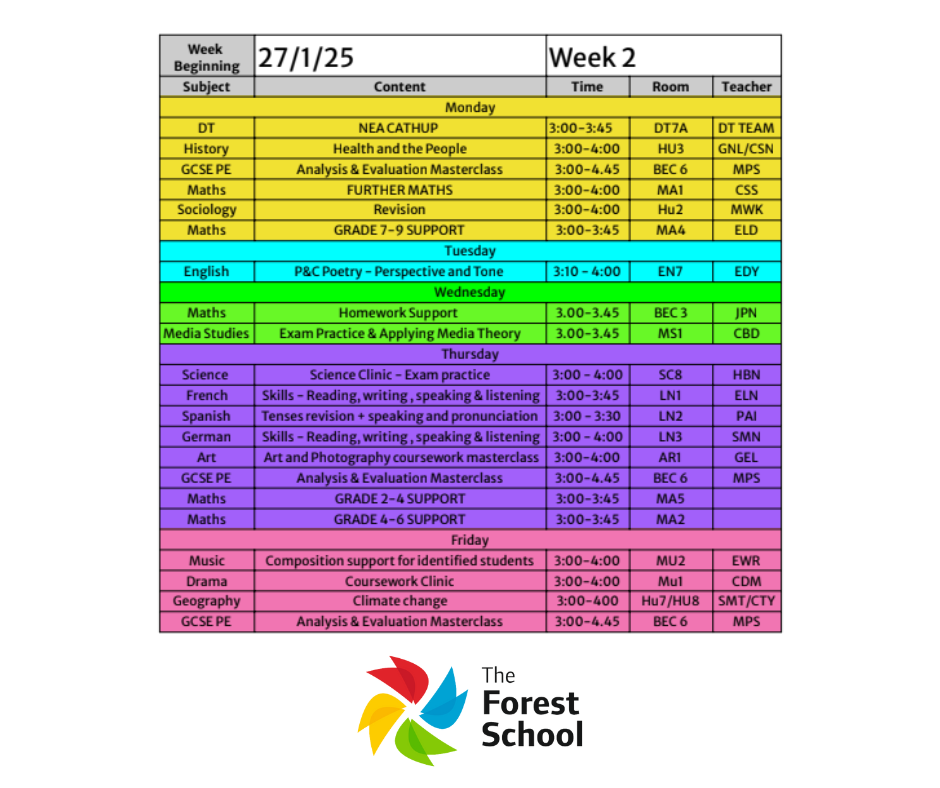 | Week Beginning | 27/1/25 | Week 2 | | |
|---|---|---|---|---|
| Subject | Content | Time | Room | Teacher |
| Monday | | | | |
| DT | NEA CATHUP | 3:00-3:45 | DT7A | DT TEAM |
| History | Health and the People | 3:00-4:00 | HU3 | GNL/CSN |
| GCSE PE | Analysis & Evaluation Masterclass | 3:00-4.45 | BEC 6 | MPS |
| Maths | FURTHER MATHS | 3:00-4:00 | MA1 | CSS |
| Sociology | Revision | 3:00-4:00 | Hu2 | MWK |
| Maths | GRADE 7-9 SUPPORT | 3:00-3:45 | MA4 | ELD |
| Tuesday | | | | |
| English | P&C Poetry - Perspective and Tone | 3:10 - 4:00 | EN7 | EDY |
| Wednesday | | | | |
| Maths | Homework Support | 3.00-3.45 | BEC 3 | JPN |
| Media Studies | Exam Practice & Applying Media Theory | 3.00-3.45 | MS1 | CBD |
| Thursday | | | | |
| Science | Science Clinic - Exam practice | 3:00 - 4:00 | SC8 | HBN |
| French | Skills - Reading, writing , speaking & listening | 3:00-3:45 | LN1 | ELN |
| Spanish | Tenses revision + speaking and pronunciation | 3:00 - 3:30 | LN2 | PAI |
| German | Skills - Reading, writing , speaking & listening | 3:00 - 4:00 | LN3 | SMN |
| Art | Art and Photography coursework masterclass | 3:00-4:00 | AR1 | GEL |
| GCSE PE | Analysis & Evaluation Masterclass | 3:00-4.45 | BEC 6 | MPS |
| Maths | GRADE 2-4 SUPPORT | 3:00-3:45 | MA5 | |
| Maths | GRADE 4-6 SUPPORT | 3:00-3:45 | MA2 | |
| Friday | | | | |
| Music | Composition support for identified students | 3:00-4:00 | MU2 | EWR |
| Drama | Coursework Clinic | 3:00-4:00 | Mu1 | CDM |
| Geography | Climate change | 3:00-400 | Hu7/HU8 | SMT/CTY |
| GCSE PE | Analysis & Evaluation Masterclass | 3:00-4.45 | BEC 6 | MPS |

The Forest School